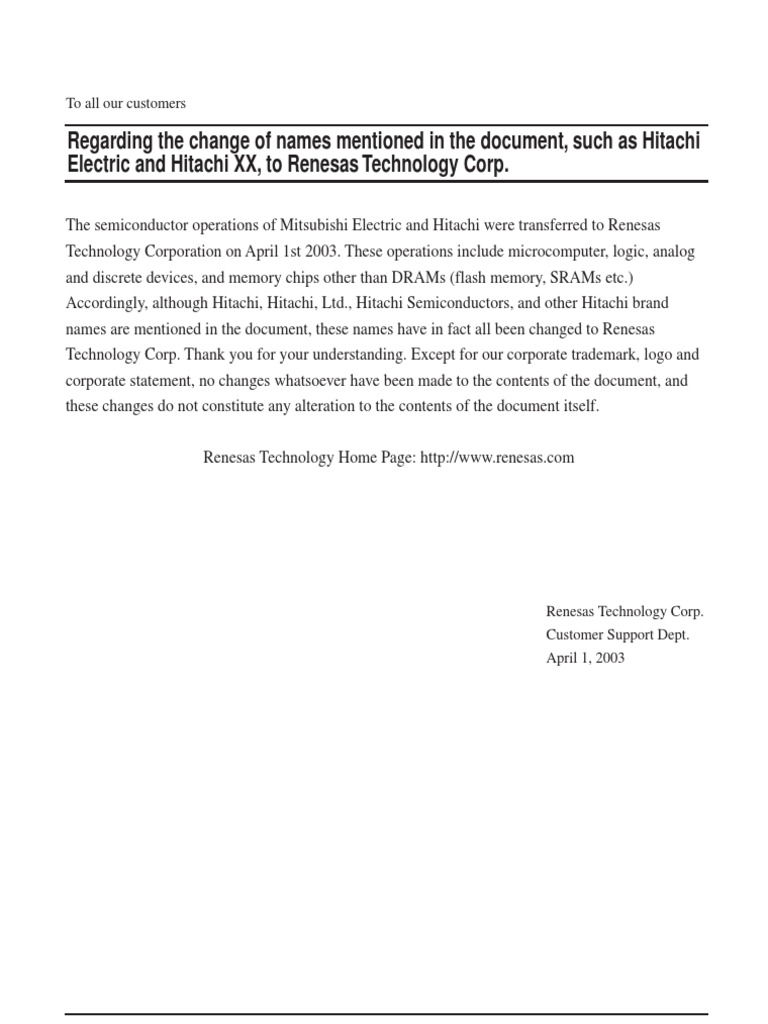 To all our customers

Regarding the change of names mentioned in the document, such as Hitachi Electric and Hitachi XX, to Renesas Technology Corp.

The semiconductor operations of Mitsubishi Electric and Hitachi were transferred to Renesas Technology Corporation on April 1st 2003. These operations include microcomputer, logic, analog and discrete devices, and memory chips other than DRAMs (flash memory, SRAMs etc.) Accordingly, although Hitachi, Hitachi, Ltd., Hitachi Semiconductors, and other Hitachi brand names are mentioned in the document, these names have in fact all been changed to Renesas Technology Corp. Thank you for your understanding. Except for our corporate trademark, logo and corporate statement, no changes whatsoever have been made to the contents of the document, and these changes do not constitute any alteration to the contents of the document itself.

Renesas Technology Home Page: http://www.renesas.com

Renesas Technology Corp.
Customer Support Dept.
April 1, 2003